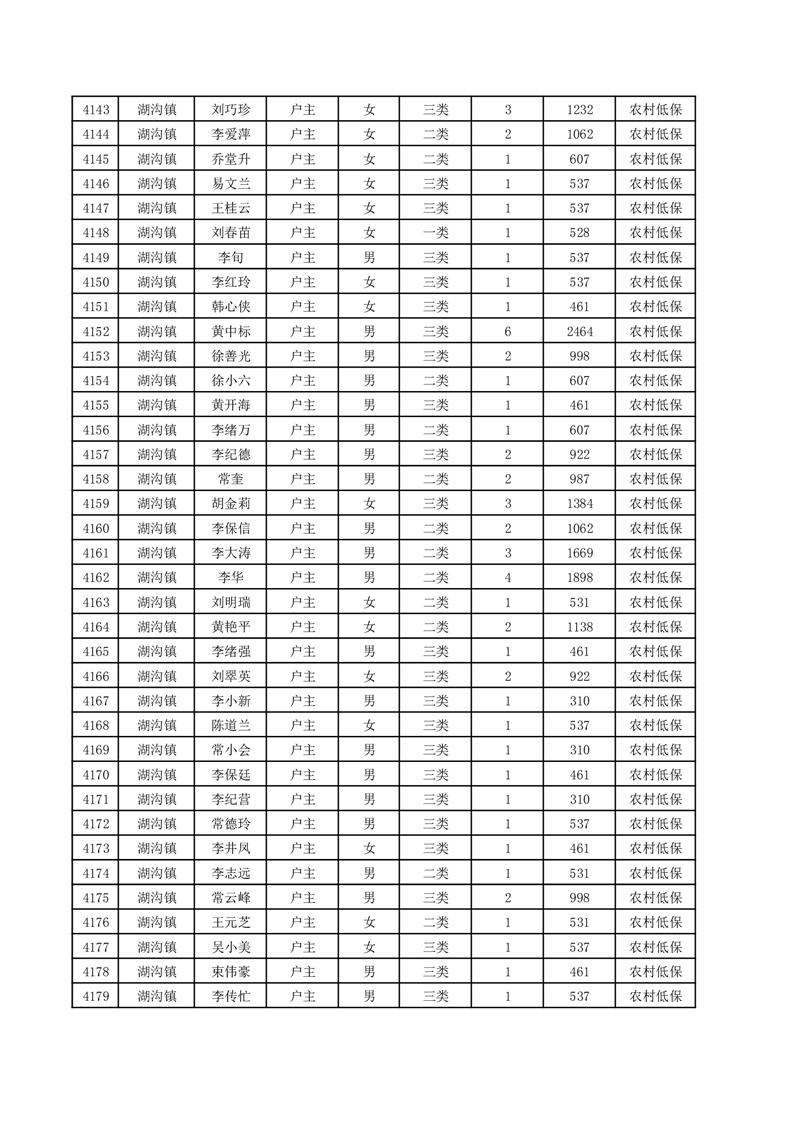 | 4143 | 湖沟镇 | 刘巧珍 | 户主 | 女 | 三类 | 3 | 1232 | 农村低保 |
|---|---|---|---|---|---|---|---|---|
| 4144 | 湖沟镇 | 李爱萍 | 户主 | 女 | 二类 | 2 | 1062 | 农村低保 |
| 4145 | 湖沟镇 | 乔堂升 | 户主 | 女 | 二类 | 1 | 607 | 农村低保 |
| 4146 | 湖沟镇 | 易文兰 | 户主 | 女 | 三类 | 1 | 537 | 农村低保 |
| 4147 | 湖沟镇 | 王桂云 | 户主 | 女 | 三类 | 1 | 537 | 农村低保 |
| 4148 | 湖沟镇 | 刘春苗 | 户主 | 女 | 一类 | 1 | 528 | 农村低保 |
| 4149 | 湖沟镇 | 李旬 | 户主 | 男 | 三类 | 1 | 537 | 农村低保 |
| 4150 | 湖沟镇 | 李红玲 | 户主 | 女 | 三类 | 1 | 537 | 农村低保 |
| 4151 | 湖沟镇 | 韩心侠 | 户主 | 女 | 三类 | 1 | 461 | 农村低保 |
| 4152 | 湖沟镇 | 黄中标 | 户主 | 男 | 三类 | 6 | 2464 | 农村低保 |
| 4153 | 湖沟镇 | 徐善光 | 户主 | 男 | 三类 | 2 | 998 | 农村低保 |
| 4154 | 湖沟镇 | 徐小六 | 户主 | 男 | 二类 | 1 | 607 | 农村低保 |
| 4155 | 湖沟镇 | 黄开海 | 户主 | 男 | 三类 | 1 | 461 | 农村低保 |
| 4156 | 湖沟镇 | 李绪万 | 户主 | 男 | 二类 | 1 | 607 | 农村低保 |
| 4157 | 湖沟镇 | 李纪德 | 户主 | 男 | 三类 | 2 | 922 | 农村低保 |
| 4158 | 湖沟镇 | 常奎 | 户主 | 男 | 二类 | 2 | 987 | 农村低保 |
| 4159 | 湖沟镇 | 胡金莉 | 户主 | 女 | 三类 | 3 | 1384 | 农村低保 |
| 4160 | 湖沟镇 | 李保信 | 户主 | 男 | 二类 | 2 | 1062 | 农村低保 |
| 4161 | 湖沟镇 | 李大涛 | 户主 | 男 | 二类 | 3 | 1669 | 农村低保 |
| 4162 | 湖沟镇 | 李华 | 户主 | 男 | 二类 | 4 | 1898 | 农村低保 |
| 4163 | 湖沟镇 | 刘明瑞 | 户主 | 女 | 二类 | 1 | 531 | 农村低保 |
| 4164 | 湖沟镇 | 黄艳平 | 户主 | 女 | 二类 | 2 | 1138 | 农村低保 |
| 4165 | 湖沟镇 | 李绪强 | 户主 | 男 | 三类 | 1 | 461 | 农村低保 |
| 4166 | 湖沟镇 | 刘翠英 | 户主 | 女 | 三类 | 2 | 922 | 农村低保 |
| 4167 | 湖沟镇 | 李小新 | 户主 | 男 | 三类 | 1 | 310 | 农村低保 |
| 4168 | 湖沟镇 | 陈道兰 | 户主 | 女 | 三类 | 1 | 537 | 农村低保 |
| 4169 | 湖沟镇 | 常小会 | 户主 | 男 | 三类 | 1 | 310 | 农村低保 |
| 4170 | 湖沟镇 | 李保廷 | 户主 | 男 | 三类 | 1 | 461 | 农村低保 |
| 4171 | 湖沟镇 | 李纪营 | 户主 | 男 | 三类 | 1 | 310 | 农村低保 |
| 4172 | 湖沟镇 | 常德玲 | 户主 | 男 | 三类 | 1 | 537 | 农村低保 |
| 4173 | 湖沟镇 | 李井凤 | 户主 | 女 | 三类 | 1 | 461 | 农村低保 |
| 4174 | 湖沟镇 | 李志远 | 户主 | 男 | 二类 | 1 | 531 | 农村低保 |
| 4175 | 湖沟镇 | 常云峰 | 户主 | 男 | 三类 | 2 | 998 | 农村低保 |
| 4176 | 湖沟镇 | 王元芝 | 户主 | 女 | 二类 | 1 | 531 | 农村低保 |
| 4177 | 湖沟镇 | 吴小美 | 户主 | 女 | 三类 | 1 | 537 | 农村低保 |
| 4178 | 湖沟镇 | 束伟豪 | 户主 | 男 | 三类 | 1 | 461 | 农村低保 |
| 4179 | 湖沟镇 | 李传忙 | 户主 | 男 | 三类 | 1 | 537 | 农村低保 |